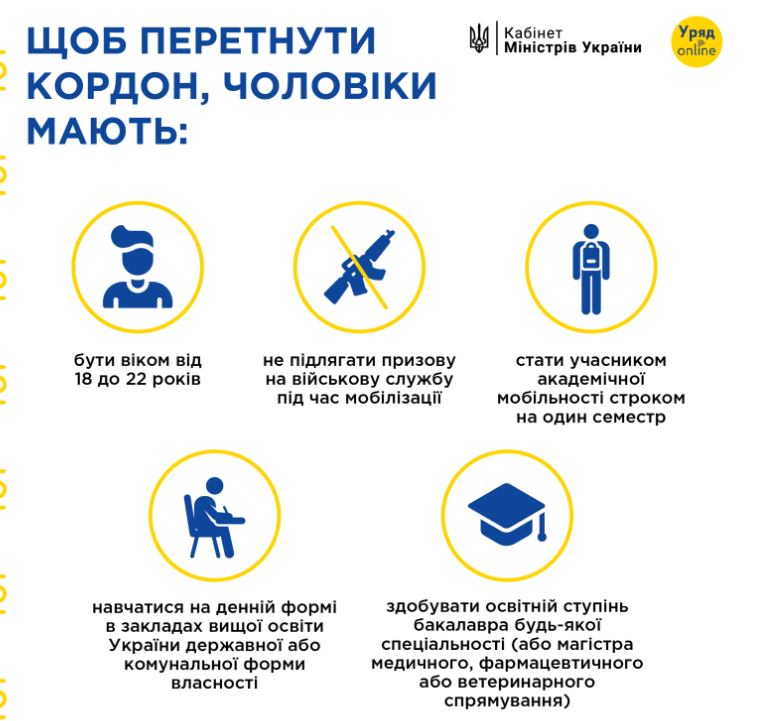 ЩОБ ПЕРЕТНУТИ КОРДОН, ЧОЛОВІКИ МАЮТЬ:

Кабінет Міністрів України

Уряд online

бути віком від 18 до 22 років

не підлягати призову на військову службу під час мобілізації

стати учасником академічної мобільності строком на один семестр

навчатися на денній формі в закладах вищої освіти України державної або комунальної форми власності

здобувати освітній ступінь бакалавра будь-якої спеціальності (або магістра медичного, фармацевтичного або ветеринарного спрямування)